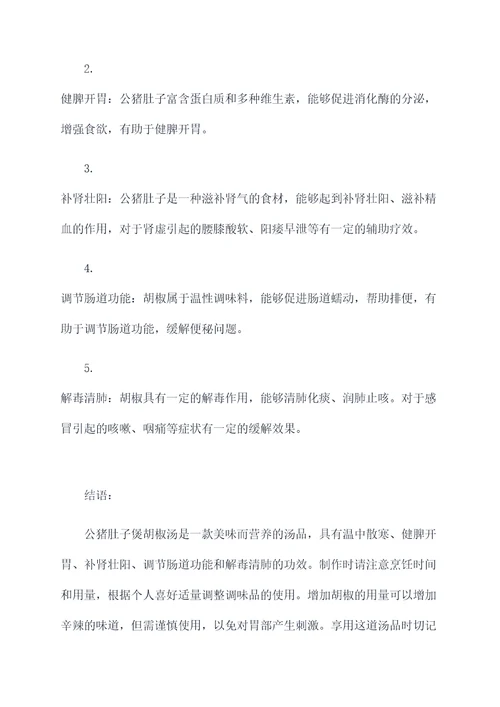 2.

健脾开胃：公猪肚子富含蛋白质和多种维生素，能够促进消化酶的分泌，增强食欲，有助于健脾开胃。

3.

补肾壮阳：公猪肚子是一种滋补肾气的食材，能够起到补肾壮阳、滋补精血的作用，对于肾虚引起的腰膝酸软、阳痿早泄等有一定的辅助疗效。

4.

调节肠道功能：胡椒属于温性调味料，能够促进肠道蠕动，帮助排便，有助于调节肠道功能，缓解便秘问题。

5.

解毒清肺：胡椒具有一定的解毒作用，能够清肺化痰、润肺止咳。对于感冒引起的咳嗽、咽痛等症状有一定的缓解效果。

结语：

公猪肚子煲胡椒汤是一款美味而营养的汤品，具有温中散寒、健脾开胃、补肾壮阳、调节肠道功能和解毒清肺的功效。制作时请注意烹饪时间和用量，根据个人喜好适量调整调味品的使用。增加胡椒的用量可以增加辛辣的味道，但需谨慎使用，以免对胃部产生刺激。享用这道汤品时切记